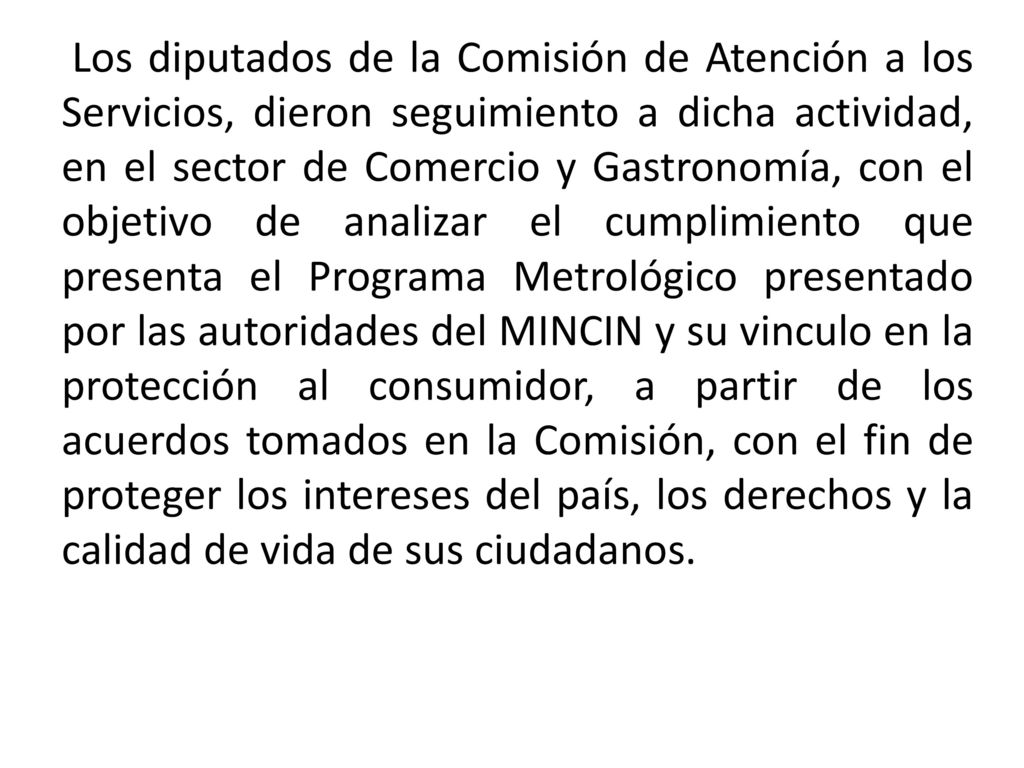 Los diputados de la Comisión de Atención a los Servicios, dieron seguimiento a dicha actividad, en el sector de Comercio y Gastronomía, con el objetivo de analizar el cumplimiento que presenta el Programa Metrológico presentado por las autoridades del MINCIN y su vinculo en la protección al consumidor, a partir de los acuerdos tomados en la Comisión, con el fin de proteger los intereses del país, los derechos y la calidad de vida de sus ciudadanos.